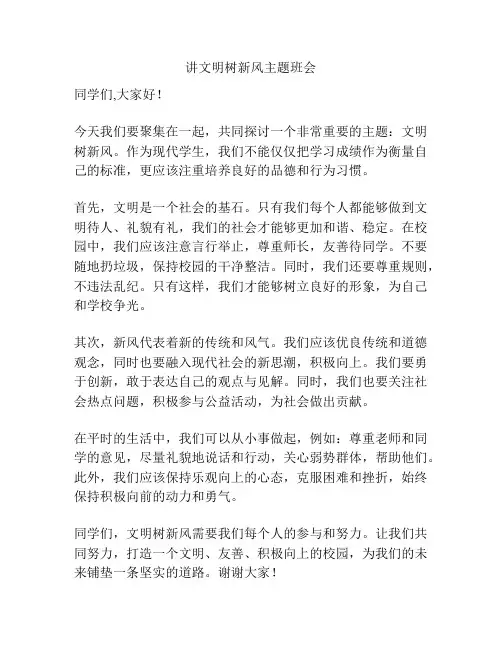 讲文明树新风主题班会

同学们,大家好！

今天我们要聚集在一起，共同探讨一个非常重要的主题：文明树新风。作为现代学生，我们不能仅仅把学习成绩作为衡量自己的标准，更应该注重培养良好的品德和行为习惯。

首先，文明是一个社会的基石。只有我们每个人都能够做到文明待人、礼貌有礼，我们的社会才能够更加和谐、稳定。在校园中，我们应该注意言行举止，尊重师长，友善待同学。不要随地扔垃圾，保持校园的干净整洁。同时，我们还要尊重规则，不违法乱纪。只有这样，我们才能够树立良好的形象，为自己和学校争光。

其次，新风代表着新的传统和风气。我们应该优良传统和道德观念，同时也要融入现代社会的新思潮，积极向上。我们要勇于创新，敢于表达自己的观点与见解。同时，我们也要关注社会热点问题，积极参与公益活动，为社会做出贡献。

在平时的生活中，我们可以从小事做起，例如：尊重老师和同学的意见，尽量礼貌地说话和行动，关心弱势群体，帮助他们。此外，我们应该保持乐观向上的心态，克服困难和挫折，始终保持积极向前的动力和勇气。

同学们，文明树新风需要我们每个人的参与和努力。让我们共同努力，打造一个文明、友善、积极向上的校园，为我们的未来铺垫一条坚实的道路。谢谢大家！